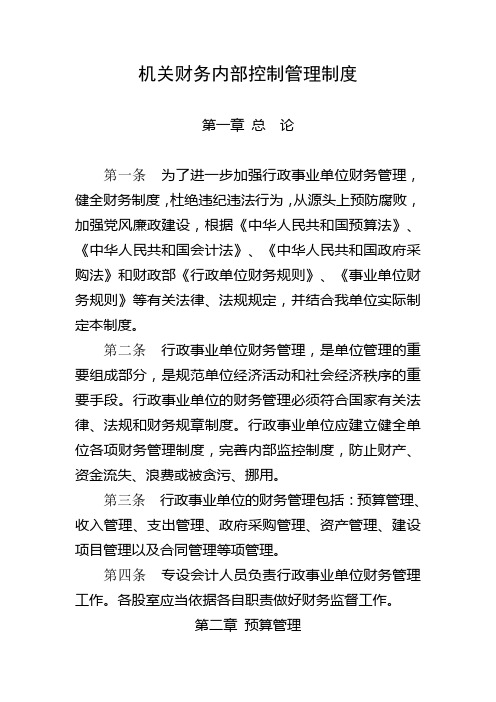 机关财务内部控制管理制度

第一章 总 论

第一条 为了进一步加强行政事业单位财务管理，健全财务制度，杜绝违纪违法行为，从源头上预防腐败，加强党风廉政建设，根据《中华人民共和国预算法》、《中华人民共和国会计法》、《中华人民共和国政府采购法》和财政部《行政单位财务规则》、《事业单位财务规则》等有关法律、法规规定，并结合我单位实际制定本制度。

第二条 行政事业单位财务管理，是单位管理的重要组成部分，是规范单位经济活动和社会经济秩序的重要手段。行政事业单位的财务管理必须符合国家有关法律、法规和财务规章制度。行政事业单位应建立健全单位各项财务管理制度，完善内部监控制度，防止财产、资金流失、浪费或被贪污、挪用。

第三条 行政事业单位的财务管理包括：预算管理、收入管理、支出管理、政府采购管理、资产管理、建设项目管理以及合同管理等项管理。

第四条 专设会计人员负责行政事业单位财务管理工作。各股室应当依据各自职责做好财务监督工作。

第二章 预算管理